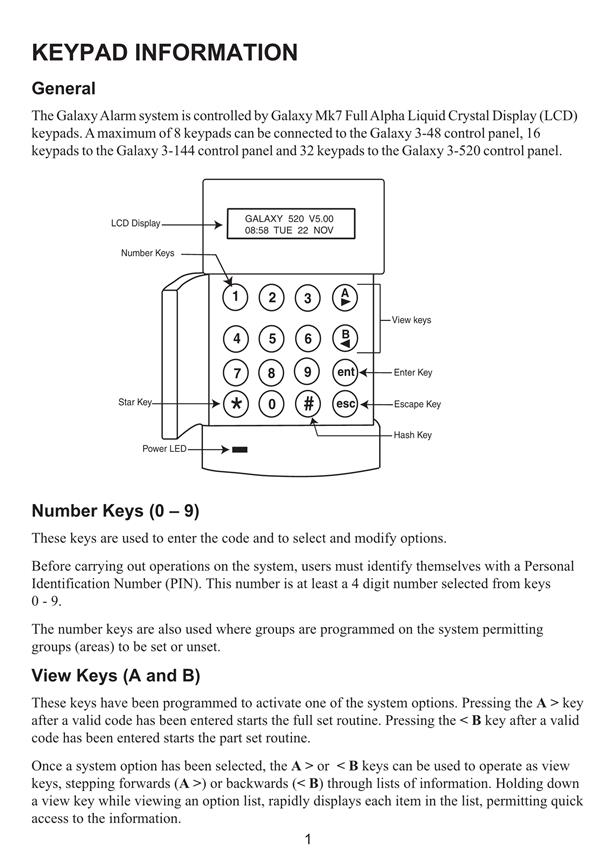 KEYPAD INFORMATION

General

The Galaxy Alarm system is controlled by Galaxy Mk7 Full Alpha Liquid Crystal Display (LCD) keypads. A maximum of 8 keypads can be connected to the Galaxy 3-48 control panel, 16 keypads to the Galaxy 3-144 control panel and 32 keypads to the Galaxy 3-520 control panel.

LCD Display
GALAXY 520 V5.00
08:58 TUE 22 NOV
Number Keys
1 2 3 A
4 5 6 B
7 8 9 ent
* 0 # esc
View keys
Enter Key
Star Key
Escape Key
Hash Key
Power LED

Number Keys (0 – 9)

These keys are used to enter the code and to select and modify options.

Before carrying out operations on the system, users must identify themselves with a Personal Identification Number (PIN). This number is at least a 4 digit number selected from keys 0 - 9.

The number keys are also used where groups are programmed on the system permitting groups (areas) to be set or unset.

View Keys (A and B)

These keys have been programmed to activate one of the system options. Pressing the A > key after a valid code has been entered starts the full set routine. Pressing the < B key after a valid code has been entered starts the part set routine.

Once a system option has been selected, the A > or < B keys can be used to operate as view keys, stepping forwards (A >) or backwards (< B) through lists of information. Holding down a view key while viewing an option list, rapidly displays each item in the list, permitting quick access to the information.

1